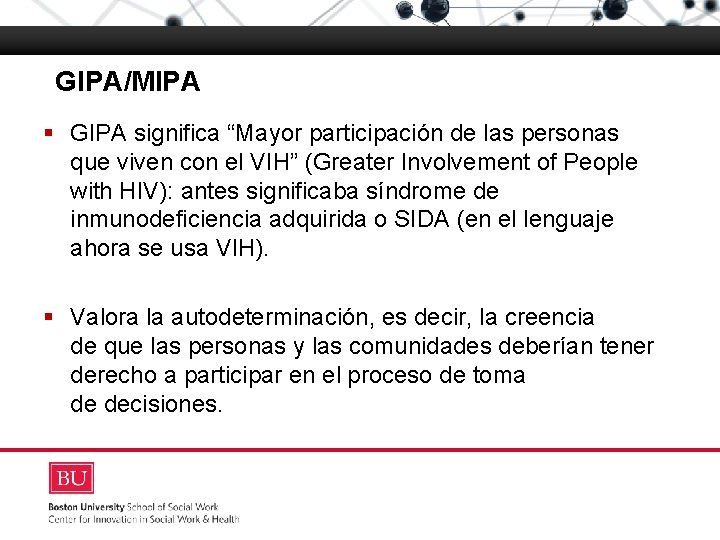 GIPA/MIPA

▪ GIPA significa “Mayor participación de las personas que viven con el VIH” (Greater Involvement of People with HIV): antes significaba síndrome de inmunodeficiencia adquirida o SIDA (en el lenguaje ahora se usa VIH).

▪ Valora la autodeterminación, es decir, la creencia de que las personas y las comunidades deberían tener derecho a participar en el proceso de toma de decisiones.

BU

Boston University School of Social Work
Center for Innovation in Social Work & Health